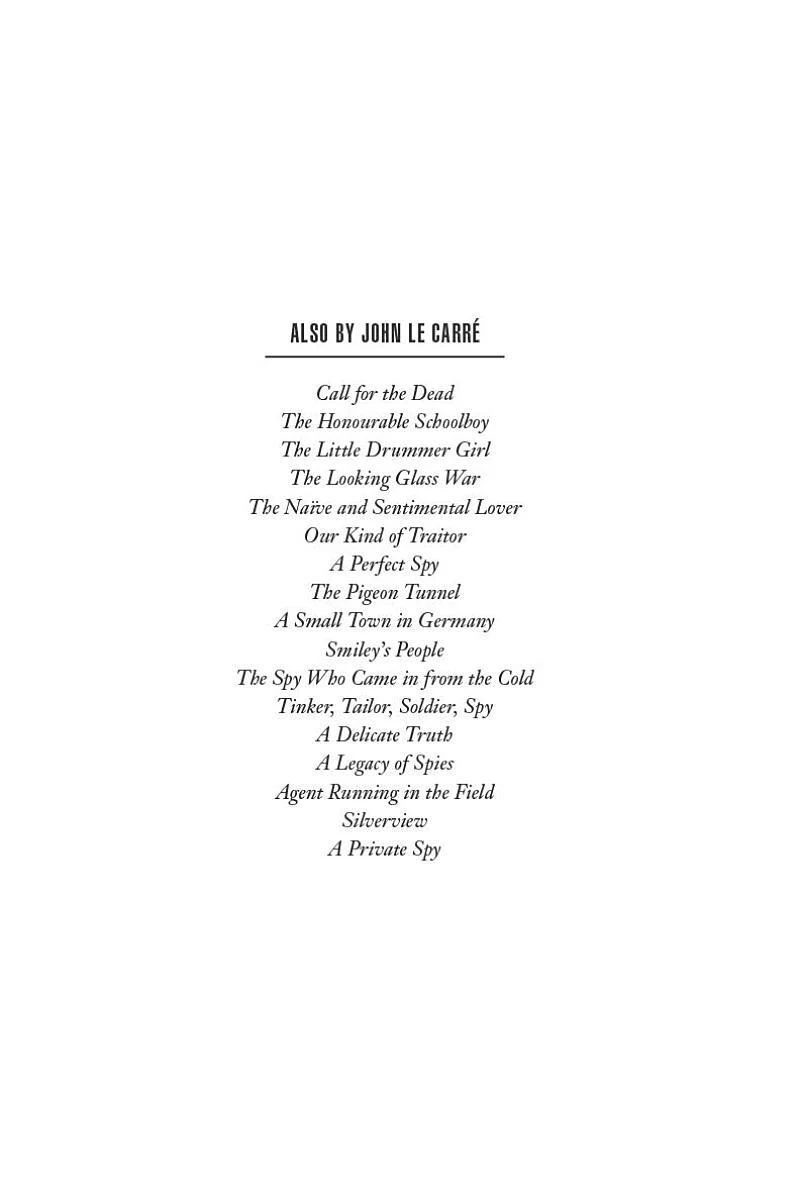 ALSO BY JOHN LE CARRÉ

Call for the Dead
The Honourable Schoolboy
The Little Drummer Girl
The Looking Glass War
The Naïve and Sentimental Lover
Our Kind of Traitor
A Perfect Spy
The Pigeon Tunnel
A Small Town in Germany
Smiley's People
The Spy Who Came in from the Cold
Tinker, Tailor, Soldier, Spy
A Delicate Truth
A Legacy of Spies
Agent Running in the Field
Silverview
A Private Spy